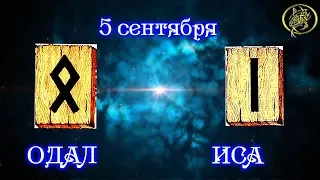 5 сентября

ОДАЛ

ИСА